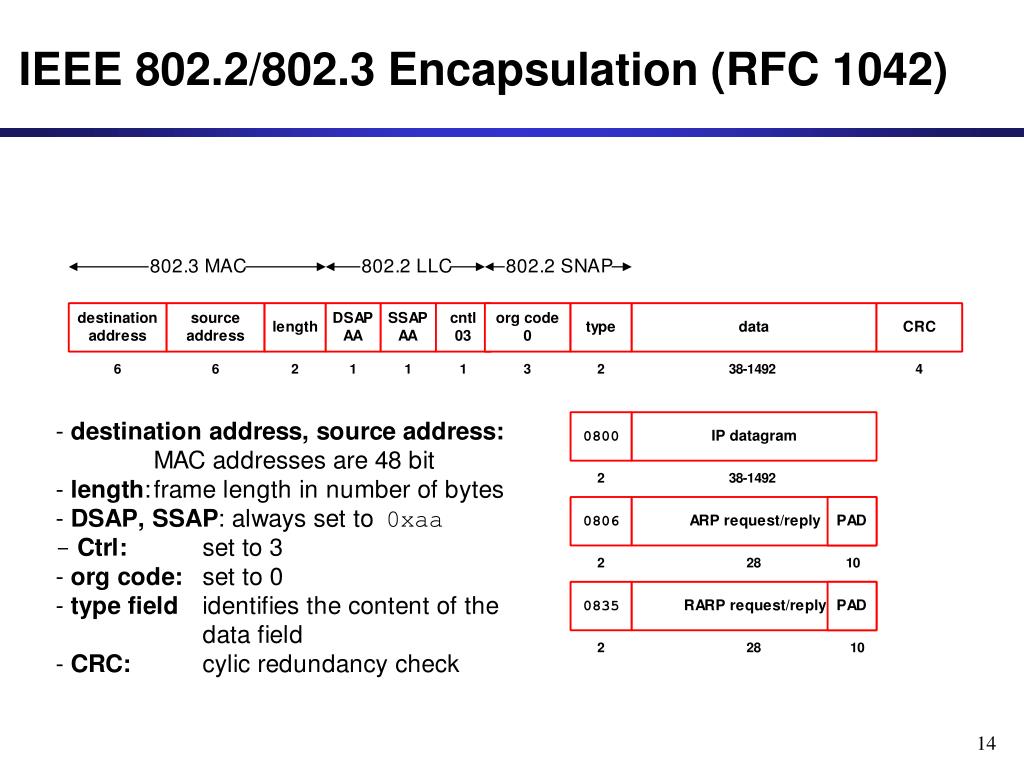 IEEE 802.2/802.3 Encapsulation (RFC 1042)

802.3 MAC   802.2 LLC   802.2 SNAP

| destination address | source address | length | DSAP AA | SSAP AA | cntl 03 | org code 0 | type | data | CRC |
|---|---|---|---|---|---|---|---|---|---|
| 6 | 6 | 2 | 1 | 1 | 1 | 3 | 2 | 38-1492 | 4 |

- **destination address, source address:** MAC addresses are 48 bit
- **length**: frame length in number of bytes
- **DSAP, SSAP**: always set to 0xaa
- **Ctrl:** set to 3
- **org code:** set to 0
- **type field** identifies the content of the data field
- **CRC:** cylic redundancy check

| 0800 | IP datagram |
|---|---|
| 2 | 38-1492 |

| 0806 | ARP request/reply | PAD |
|---|---|---|
| 2 | 28 | 10 |

| 0835 | RARP request/reply | PAD |
|---|---|---|
| 2 | 28 | 10 |

14